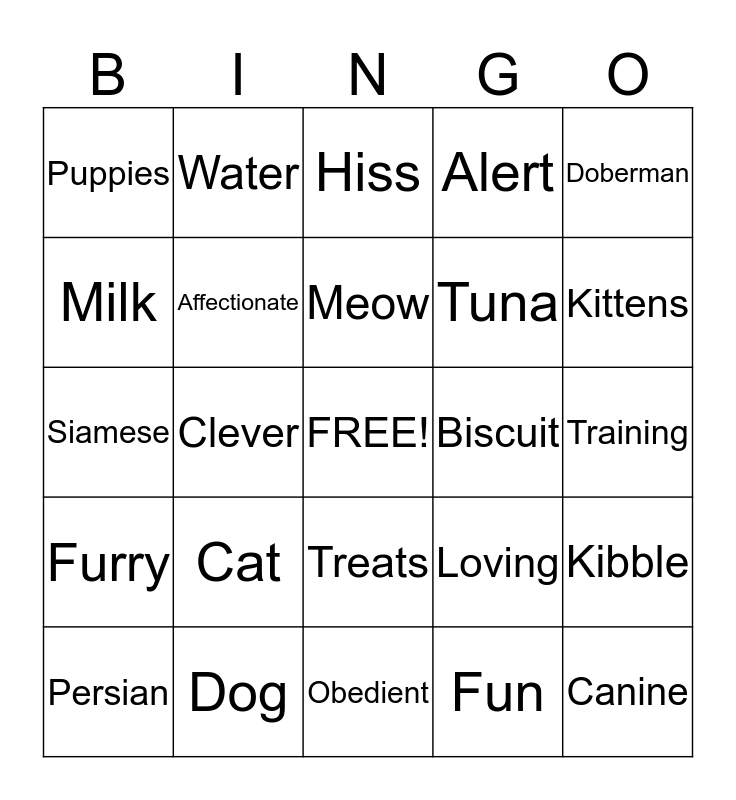 | B | I | N | G | O |
|---|---|---|---|---|
| Puppies | Water | Hiss | Alert | Doberman |
| Milk | Affectionate | Meow | Tuna | Kittens |
| Siamese | Clever | FREE! | Biscuit | Training |
| Furry | Cat | Treats | Loving | Kibble |
| Persian | Dog | Obedient | Fun | Canine |